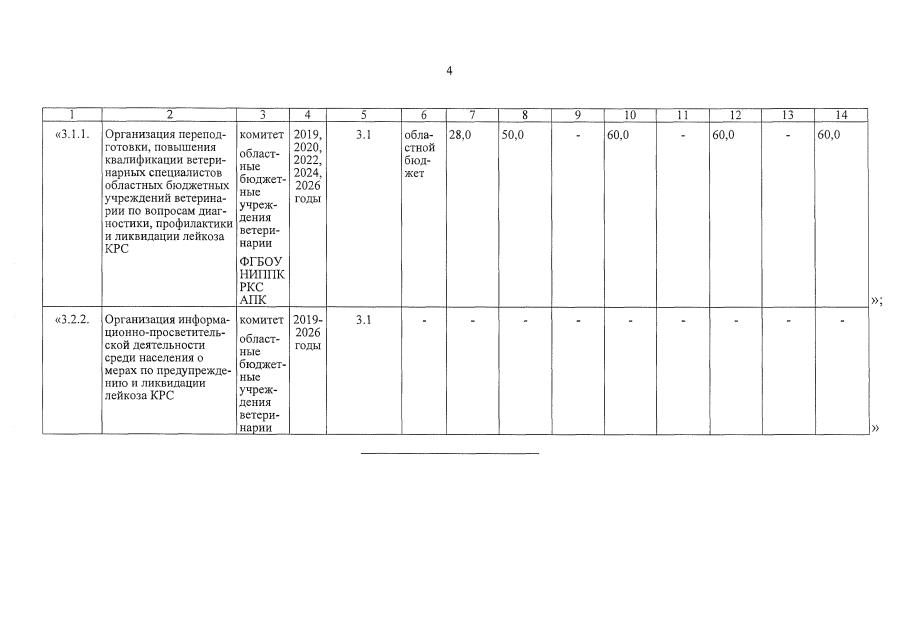 4

| 1 | 2 | 3 | 4 | 5 | 6 | 7 | 8 | 9 | 10 | 11 | 12 | 13 | 14 |
|---|---|---|---|---|---|---|---|---|---|---|---|---|---|
| «3.1.1. | Организация переподготовки, повышения квалификации ветеринарных специалистов областных бюджетных учреждений ветеринарии по вопросам диагностики, профилактики и ликвидации лейкоза КРС | комитет областные бюджетные учреждения ветеринарии ФГБОУ НИППК РКС АПК | 2019, 2020, 2022, 2024, 2026 годы | 3.1 | областной бюджет | 28,0 | 50,0 | - | 60,0 | - | 60,0 | - | 60,0 |
| «3.2.2. | Организация информационно-просветительской деятельности среди населения о мерах по предупреждению и ликвидации лейкоза КРС | комитет областные бюджетные учреждения ветеринарии | 2019-2026 годы | 3.1 | - | - | - | - | - | - | - | - | - |

»;

»